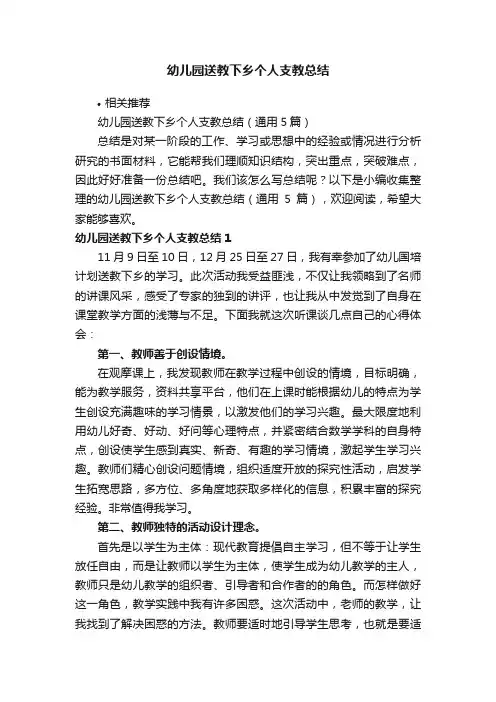 幼儿园送教下乡个人支教总结

• 相关推荐

幼儿园送教下乡个人支教总结（通用 5 篇）

总结是对某一阶段的工作、学习或思想中的经验或情况进行分析研究的书面材料，它能帮我们理顺知识结构，突出重点，突破难点，因此好好准备一份总结吧。我们该怎么写总结呢？以下是小编收集整理的幼儿园送教下乡个人支教总结（通用 5 篇），欢迎阅读，希望大家能够喜欢。

幼儿园送教下乡个人支教总结 1

11 月 9 日至 10 日，12 月 25 日至 27 日，我有幸参加了幼儿国培计划送教下乡的学习。此次活动我受益匪浅，不仅让我领略到了名师的讲课风采，感受了专家的独到的讲评，也让我从中发觉到了自身在课堂教学方面的浅薄与不足。下面我就这次听课谈几点自己的心得体会：

第一、教师善于创设情境。

在观摩课上，我发现教师在教学过程中创设的情境，目标明确，能为教学服务，资料共享平台，他们在上课时能根据幼儿的特点为学生创设充满趣味的学习情景，以激发他们的学习兴趣。最大限度地利用幼儿好奇、好动、好问等心理特点，并紧密结合数学学科的自身特点，创设使学生感到真实、新奇、有趣的学习情境，激起学生学习兴趣。教师们精心创设问题情境，组织适度开放的探究性活动，启发学生拓宽思路，多方位、多角度地获取多样化的信息，积累丰富的探究经验。非常值得我学习。

第二、教师独特的活动设计理念。

首先是以学生为主体：现代教育提倡自主学习，但不等于让学生放任自由，而是让教师以学生为主体，使学生成为幼儿教学的主人，教师只是幼儿教学的组织者、引导者和合作者的的角色。而怎样做好这一角色，教学实践中我有许多困惑。这次活动中，老师的教学，让我找到了解决困惑的方法。教师要适时地引导学生思考，也就是要适